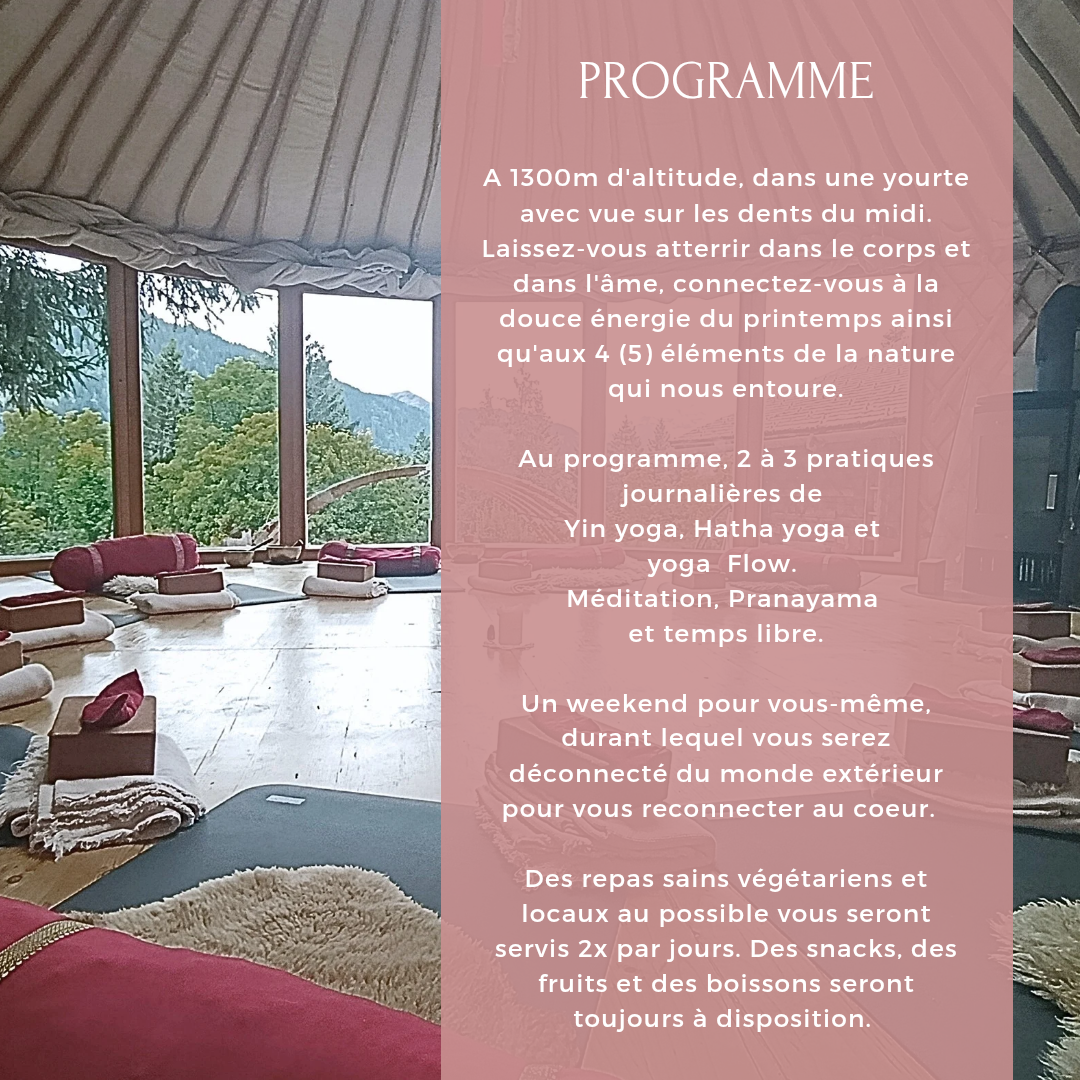 PROGRAMME

A 1300m d'altitude, dans une yourte avec vue sur les dents du midi. Laissez-vous atterrir dans le corps et dans l'âme, connectez-vous à la douce énergie du printemps ainsi qu'aux 4 (5) éléments de la nature qui nous entoure.

Au programme, 2 à 3 pratiques journalières de
Yin yoga, Hatha yoga et
yoga Flow.
Méditation, Pranayama
et temps libre.

Un weekend pour vous-même, durant lequel vous serez déconnecté du monde extérieur pour vous reconnecter au coeur.

Des repas sains végétariens et locaux au possible vous seront servis 2x par jours. Des snacks, des fruits et des boissons seront toujours à disposition.